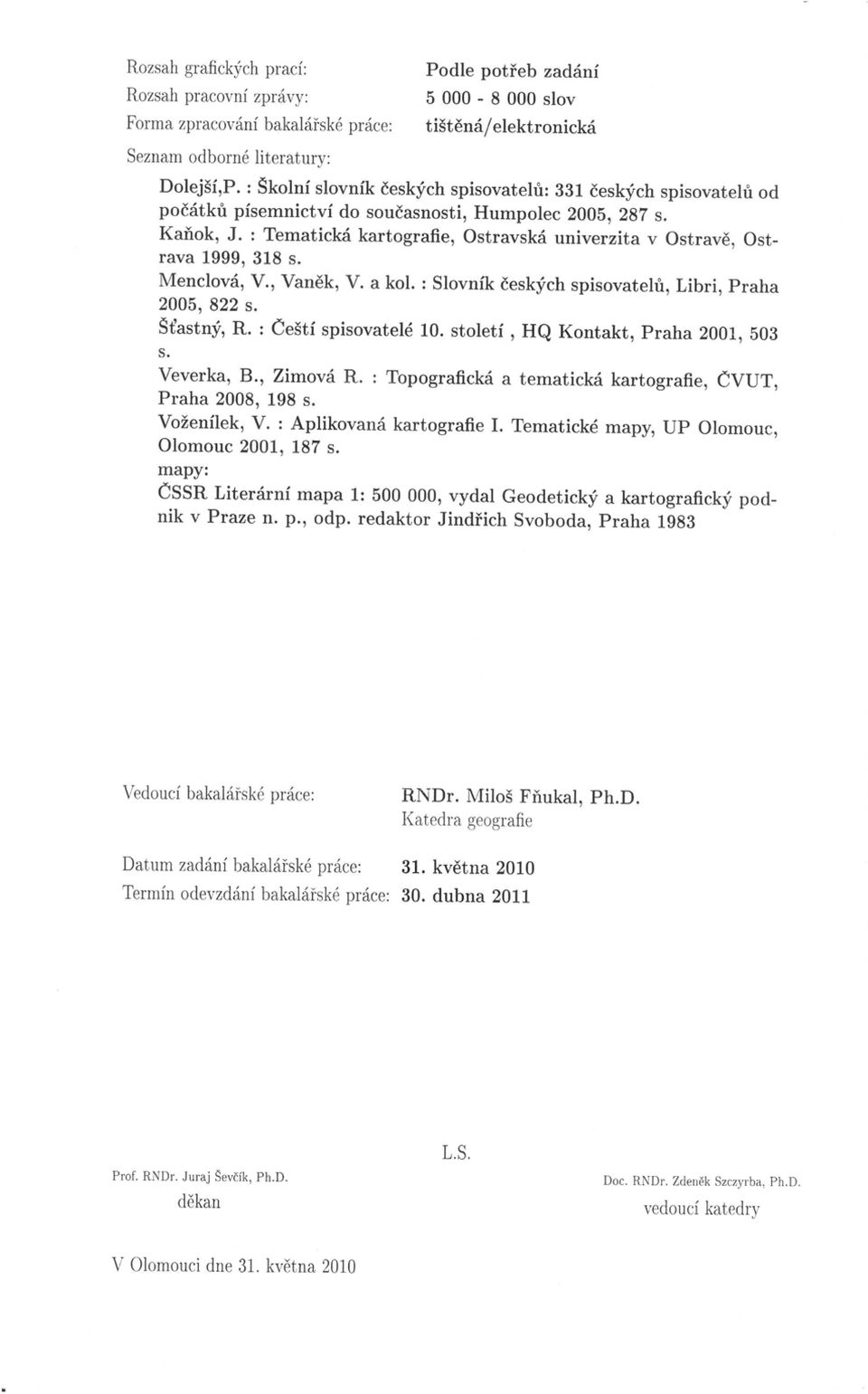 Rozsah grafických prací: Podle potřeb zadání
Rozsah pracovní zprávy: 5 000 - 8 000 slov
Forma zpracování bakalářské práce: tištěná/elektronická

Seznam odborné literatury:

Dolejší,P. : Školní slovník českých spisovatelů: 331 českých spisovatelů od počátků písemnictví do současnosti, Humpolec 2005, 287 s.
Kaňok, J. : Tematická kartografie, Ostravská univerzita v Ostravě, Ostrava 1999, 318 s.
Menclová, V., Vaněk, V. a kol. : Slovník českých spisovatelů, Libri, Praha 2005, 822 s.
Šťastný, R. : Čeští spisovatelé 10. století , HQ Kontakt, Praha 2001, 503 s.
Veverka, B., Zimová R. : Topografická a tematická kartografie, ČVUT, Praha 2008, 198 s.
Voženílek, V. : Aplikovaná kartografie I. Tematické mapy, UP Olomouc, Olomouc 2001, 187 s.
mapy:
ČSSR Literární mapa 1: 500 000, vydal Geodetický a kartografický podnik v Praze n. p., odp. redaktor Jindřich Svoboda, Praha 1983

Vedoucí bakalářské práce: RNDr. Miloš Fňukal, Ph.D.
Katedra geografie

Datum zadání bakalářské práce: 31. května 2010
Termín odevzdání bakalářské práce: 30. dubna 2011

L.S.

Prof. RNDr. Juraj Ševčík, Ph.D.
děkan

Doc. RNDr. Zdeněk Szczyrba, Ph.D.
vedoucí katedry

V Olomouci dne 31. května 2010